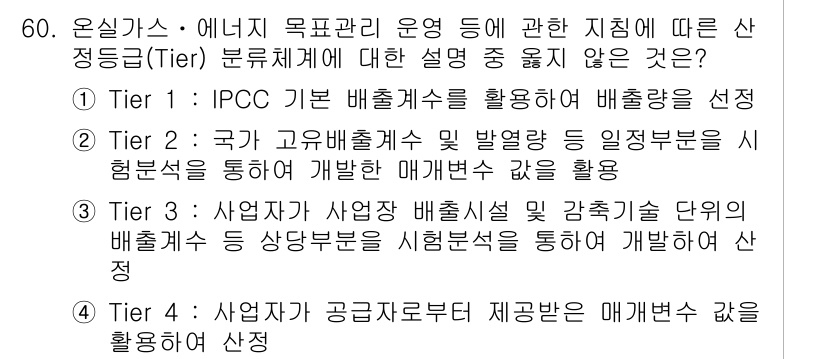 60. 온실가스·에너지 목표관리 운영 등에 관한 지침에 따른 산정등급(Tier) 분류체계에 대한 설명 중 옳지 않은 것은?

① Tier 1 : IPCC 기본 배출계수를 활용하여 배출량을 선정

② Tier 2 : 국가 고유배출계수 및 발열량 등 일정부분을 시험분석을 통하여 개발한 매개변수 값을 활용

③ Tier 3 : 사업자가 사업장 배출시설 및 감축기술 단위의 배출계수 등 상당부분을 시험분석을 통하여 개발하여 산정

④ Tier 4 : 사업자가 공급자로부터 제공받은 매개변수 값을 활용하여 산정